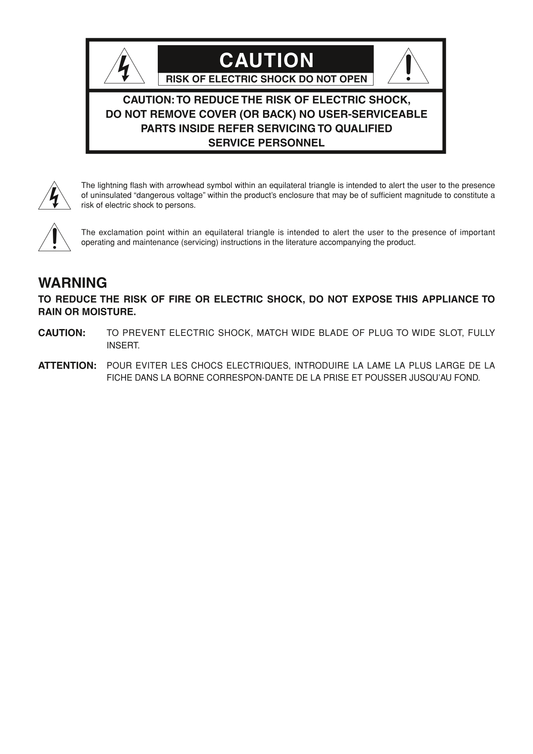 CAUTION
RISK OF ELECTRIC SHOCK DO NOT OPEN

CAUTION: TO REDUCE THE RISK OF ELECTRIC SHOCK, DO NOT REMOVE COVER (OR BACK) NO USER-SERVICEABLE PARTS INSIDE REFER SERVICING TO QUALIFIED SERVICE PERSONNEL

The lightning flash with arrowhead symbol within an equilateral triangle is intended to alert the user to the presence of uninsulated "dangerous voltage" within the product's enclosure that may be of sufficient magnitude to constitute a risk of electric shock to persons.

The exclamation point within an equilateral triangle is intended to alert the user to the presence of important operating and maintenance (servicing) instructions in the literature accompanying the product.

WARNING
TO REDUCE THE RISK OF FIRE OR ELECTRIC SHOCK, DO NOT EXPOSE THIS APPLIANCE TO RAIN OR MOISTURE.

CAUTION: TO PREVENT ELECTRIC SHOCK, MATCH WIDE BLADE OF PLUG TO WIDE SLOT, FULLY INSERT.

ATTENTION: POUR EVITER LES CHOCS ELECTRIQUES, INTRODUIRE LA LAME LA PLUS LARGE DE LA FICHE DANS LA BORNE CORRESPON-DANTE DE LA PRISE ET POUSSER JUSQU'AU FOND.